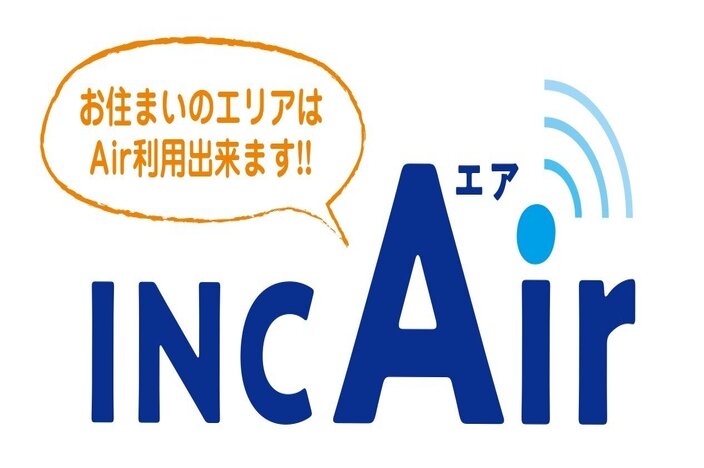 お住まいのエリアは
Air利用出来ます!!

エア
INCAir